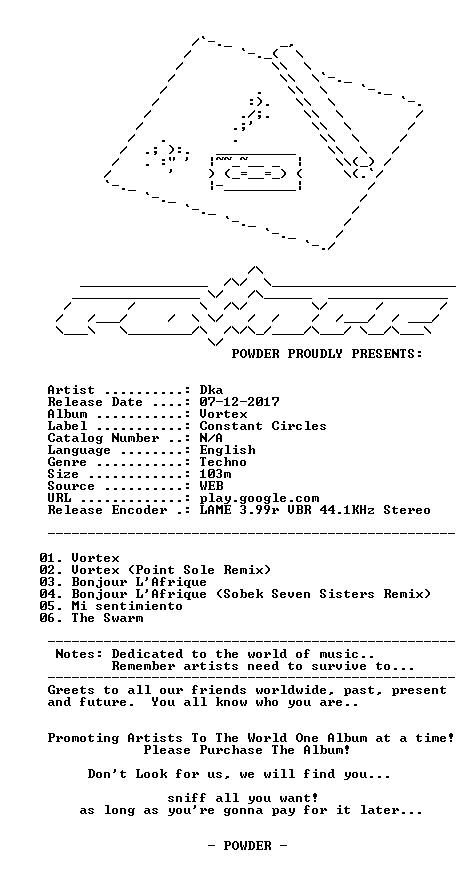 POWDER PROUDLY PRESENTS:

Artist ..........: Dka
Release Date ....: 07-12-2017
Album ...........: Vortex
Label ...........: Constant Circles
Catalog Number ..: N/A
Language ........: English
Genre ...........: Techno
Size ............: 103m
Source ..........: WEB
URL .............: play.google.com
Release Encoder .: LAME 3.99r VBR 44.1KHz Stereo

01. Vortex
02. Vortex (Point Sole Remix)
03. Bonjour L'Afrique
04. Bonjour L'Afrique (Sobek Seven Sisters Remix)
05. Mi sentimiento
06. The Swarm

Notes: Dedicated to the world of music..
Remember artists need to survive to...

Greets to all our friends worldwide, past, present and future. You all know who you are..

Promoting Artists To The World One Album at a time!
Please Purchase The Album!

Don't Look for us, we will find you...

sniff all you want!
as long as you're gonna pay for it later...

- POWDER -